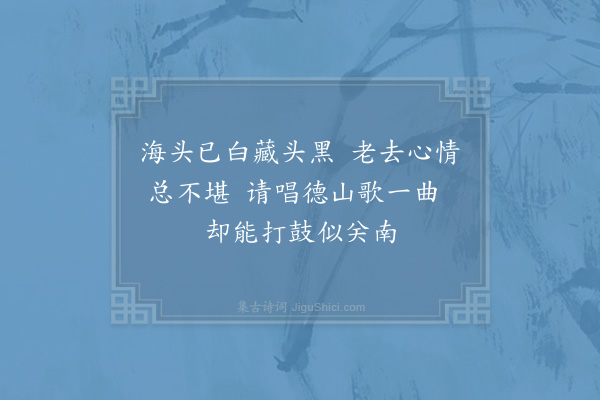 海头已白藏头黑 老去心情总不堪 请唱德山歌一曲 却能打鼓似关南

集古诗词 JiguShici.com